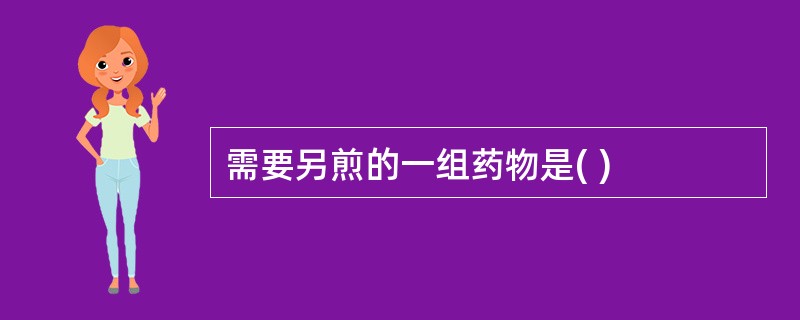 需要另煎的一组药物是( )